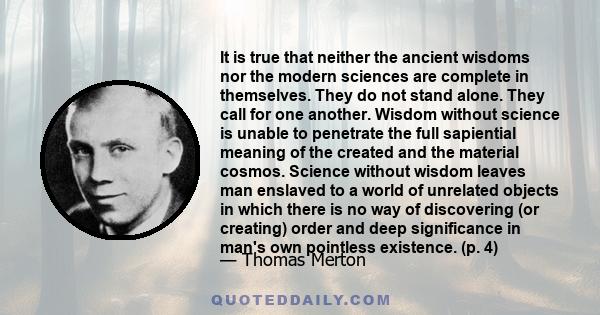 It is true that neither the ancient wisdoms nor the modern sciences are complete in themselves. They do not stand alone. They call for one another. Wisdom without science is unable to penetrate the full sapiential meaning of the created and the material cosmos. Science without wisdom leaves man enslaved to a world of unrelated objects in which there is no way of discovering (or creating) order and deep significance in man's own pointless existence. (p. 4)
— Thomas Merton

QUOTEDDAILY.COM